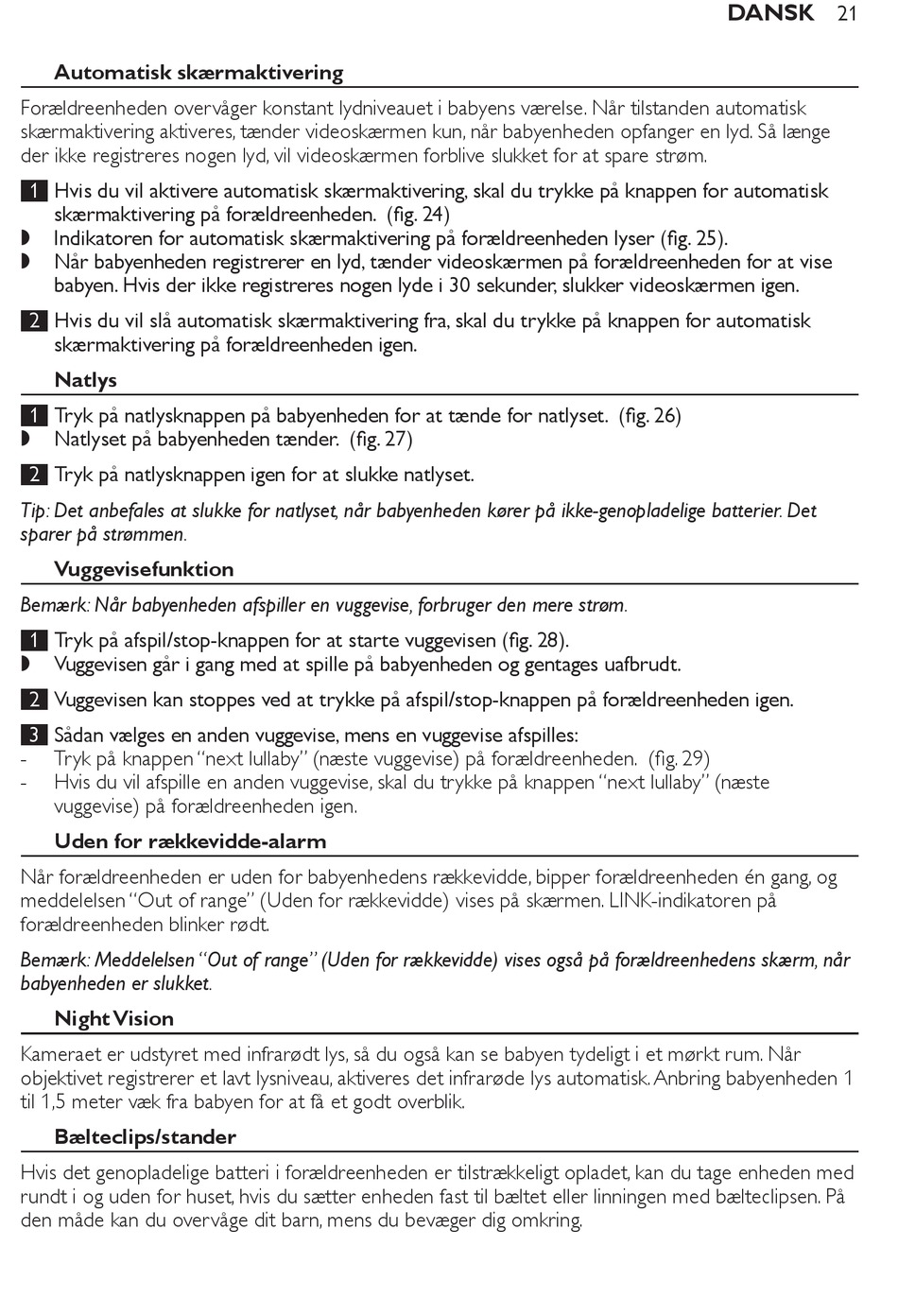 DANSK 21

Automatisk skærmaktivering

Forældreenheden overvåger konstant lydniveauet i babyens værelse. Når tilstanden automatisk skærmaktivering aktiveres, tænder videoskærmen kun, når babyenheden opfanger en lyd. Så længe der ikke registreres nogen lyd, vil videoskærmen forblive slukket for at spare strøm.

1 Hvis du vil aktivere automatisk skærmaktivering, skal du trykke på knappen for automatisk skærmaktivering på forældreenheden. (fig. 24)
◗ Indikatoren for automatisk skærmaktivering på forældreenheden lyser (fig. 25).
◗ Når babyenheden registrerer en lyd, tænder videoskærmen på forældreenheden for at vise babyen. Hvis der ikke registreres nogen lyde i 30 sekunder, slukker videoskærmen igen.

2 Hvis du vil slå automatisk skærmaktivering fra, skal du trykke på knappen for automatisk skærmaktivering på forældreenheden igen.

Natlys

1 Tryk på natlysknappen på babyenheden for at tænde for natlyset. (fig. 26)
◗ Natlyset på babyenheden tænder. (fig. 27)

2 Tryk på natlysknappen igen for at slukke natlyset.

Tip: Det anbefales at slukke for natlyset, når babyenheden kører på ikke-genopladelige batterier. Det sparer på strømmen.

Vuggevisefunktion

Bemærk: Når babyenheden afspiller en vuggevise, forbruger den mere strøm.

1 Tryk på afspil/stop-knappen for at starte vuggevisen (fig. 28).
◗ Vuggevisen går i gang med at spille på babyenheden og gentages uafbrudt.

2 Vuggevisen kan stoppes ved at trykke på afspil/stop-knappen på forældreenheden igen.

3 Sådan vælges en anden vuggevise, mens en vuggevise afspilles:
- Tryk på knappen “next lullaby” (næste vuggevise) på forældreenheden. (fig. 29)
- Hvis du vil afspille en anden vuggevise, skal du trykke på knappen “next lullaby” (næste vuggevise) på forældreenheden igen.

Uden for rækkevidde-alarm

Når forældreenheden er uden for babyenhedens rækkevidde, bipper forældreenheden én gang, og meddelelsen “Out of range” (Uden for rækkevidde) vises på skærmen. LINK-indikatoren på forældreenheden blinker rødt.

Bemærk: Meddelelsen “Out of range” (Uden for rækkevidde) vises også på forældreenhedens skærm, når babyenheden er slukket.

Night Vision

Kameraet er udstyret med infrarødt lys, så du også kan se babyen tydeligt i et mørkt rum. Når objektivet registrerer et lavt lysniveau, aktiveres det infrarøde lys automatisk. Anbring babyenheden 1 til 1,5 meter væk fra babyen for at få et godt overblik.

Bælteclips/stander

Hvis det genopladelige batteri i forældreenheden er tilstrækkeligt opladet, kan du tage enheden med rundt i og uden for huset, hvis du sætter enheden fast til bæltet eller linningen med bælteclipsen. På den måde kan du overvåge dit barn, mens du bevæger dig omkring.